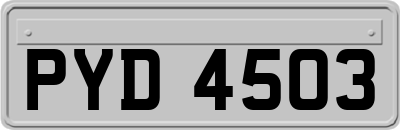 PYD 4503